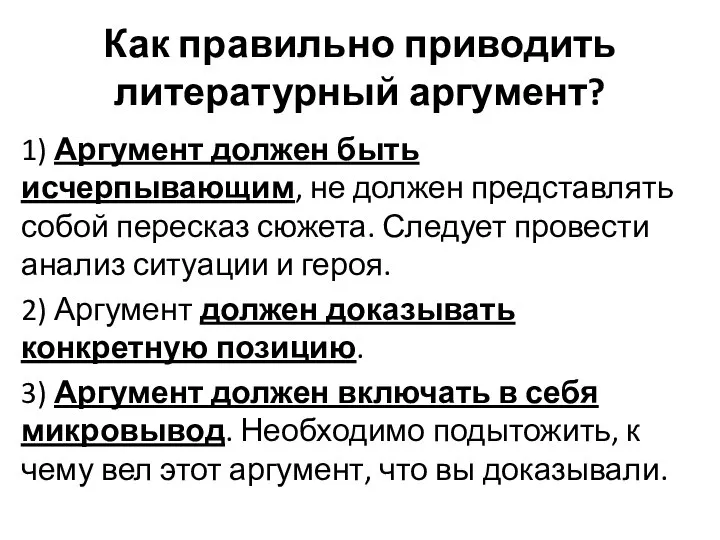 Как правильно приводить литературный аргумент?

1) Аргумент должен быть исчерпывающим, не должен представлять собой пересказ сюжета. Следует провести анализ ситуации и героя.

2) Аргумент должен доказывать конкретную позицию.

3) Аргумент должен включать в себя микровывод. Необходимо подытожить, к чему вел этот аргумент, что вы доказывали.